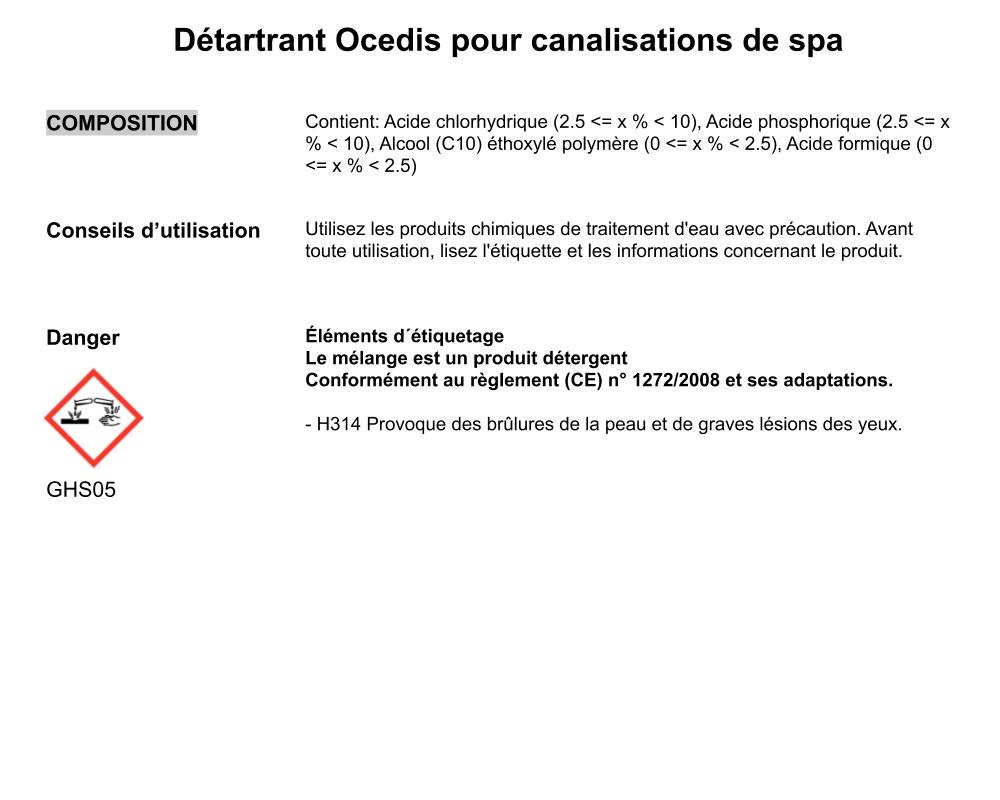 Détartrant Ocedis pour canalisations de spa

COMPOSITION

Contient: Acide chlorhydrique (2.5 <= x % < 10), Acide phosphorique (2.5 <= x % < 10), Alcool (C10) éthoxylé polymère (0 <= x % < 2.5), Acide formique (0 <= x % < 2.5)

Conseils d’utilisation

Utilisez les produits chimiques de traitement d'eau avec précaution. Avant toute utilisation, lisez l'étiquette et les informations concernant le produit.

Danger

GHS05

Éléments d´étiquetage
Le mélange est un produit détergent
Conformément au règlement (CE) n° 1272/2008 et ses adaptations.

- H314 Provoque des brûlures de la peau et de graves lésions des yeux.